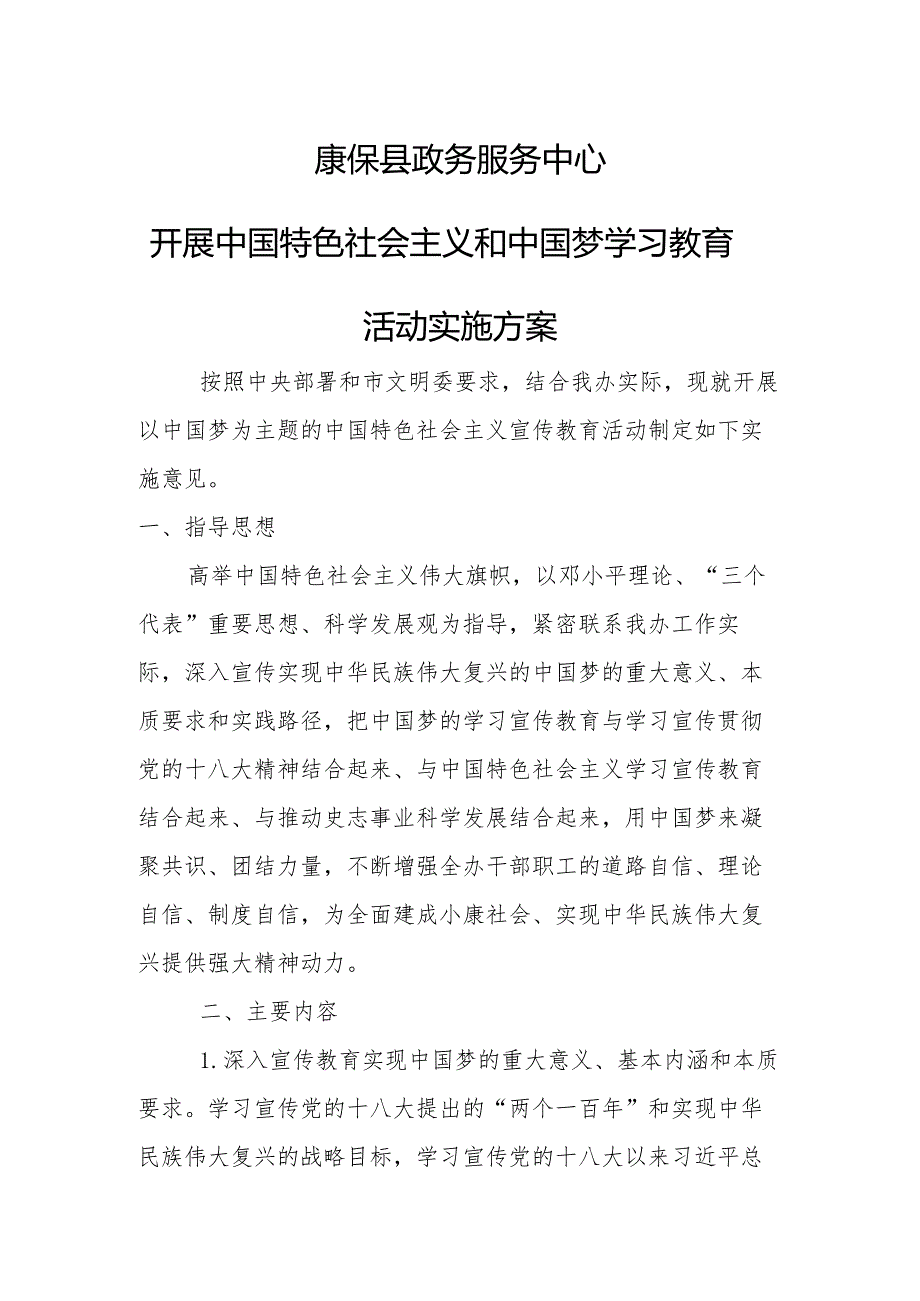 康保县政务服务中心

开展中国特色社会主义和中国梦学习教育

活动实施方案

按照中央部署和市文明委要求，结合我办实际，现就开展以中国梦为主题的中国特色社会主义宣传教育活动制定如下实施意见。

一、指导思想

高举中国特色社会主义伟大旗帜，以邓小平理论、“三个代表”重要思想、科学发展观为指导，紧密联系我办工作实际，深入宣传实现中华民族伟大复兴的中国梦的重大意义、本质要求和实践路径，把中国梦的学习宣传教育与学习宣传贯彻党的十八大精神结合起来、与中国特色社会主义学习宣传教育结合起来、与推动史志事业科学发展结合起来，用中国梦来凝聚共识、团结力量，不断增强全办干部职工的道路自信、理论自信、制度自信，为全面建成小康社会、实现中华民族伟大复兴提供强大精神动力。

二、主要内容

1.深入宣传教育实现中国梦的重大意义、基本内涵和本质要求。学习宣传党的十八大提出的“两个一百年”和实现中华民族伟大复兴的战略目标，学习宣传党的十八大以来习近平总